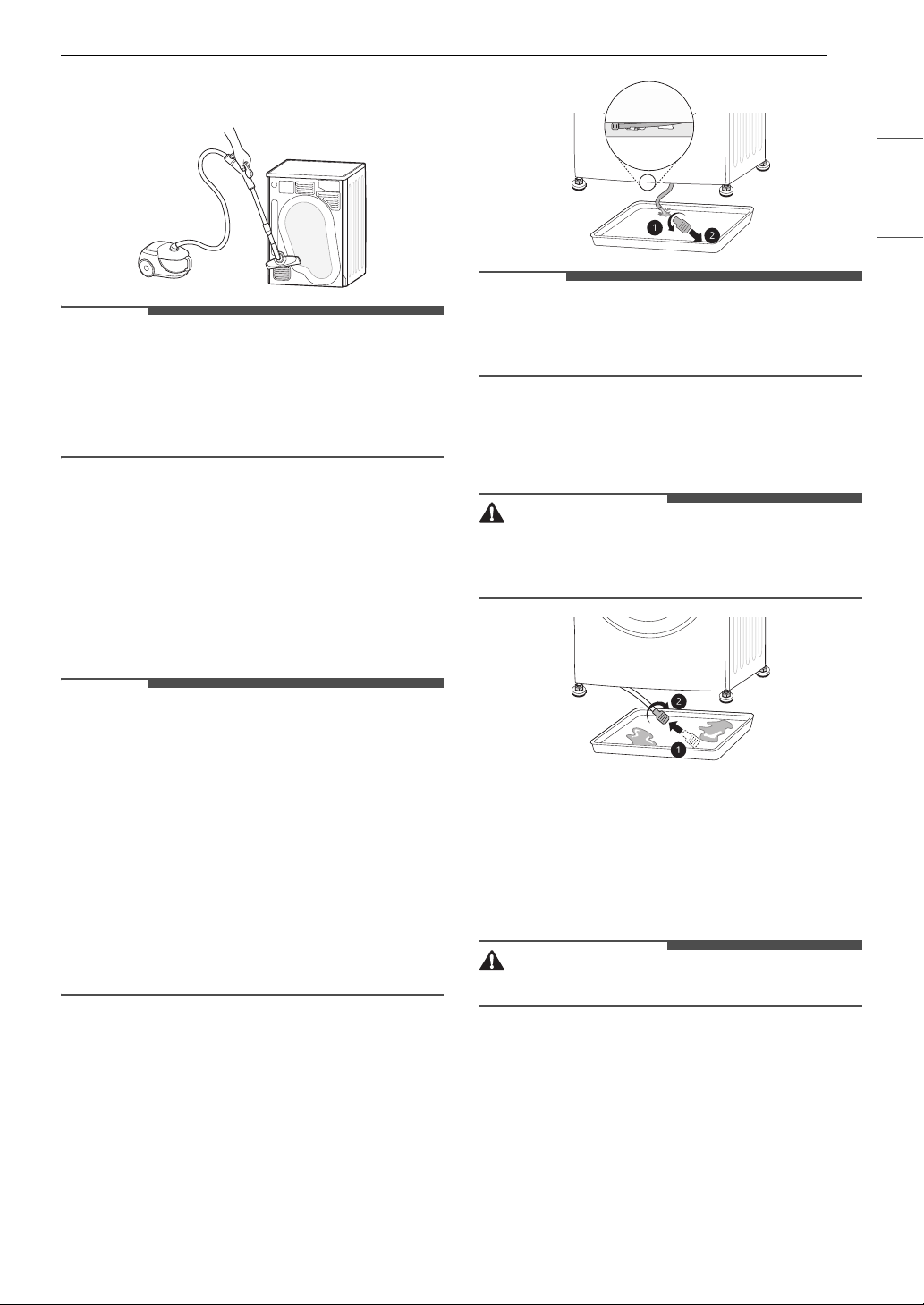 1

2

2

1